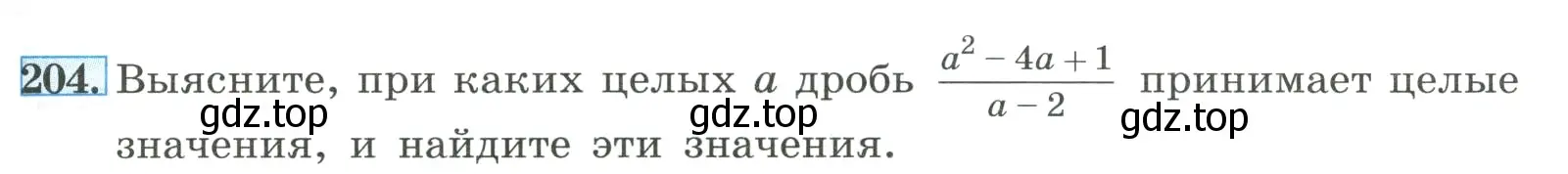 204. Выясните, при каких целых $a$ дробь $\frac{a^2 - 4a + 1}{a - 2}$ принимает целые значения, и найдите эти значения.

gdz.top gdz.top gdz.top